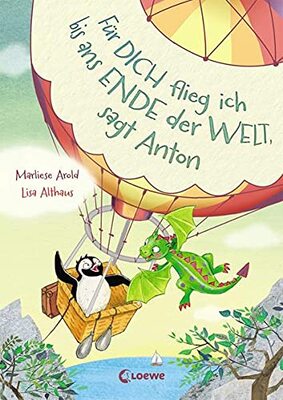 Für DICH flieg ich bis ans ENDE der WELT, sagt Anton

Marliese Arold
Lisa Althaus

Loewe